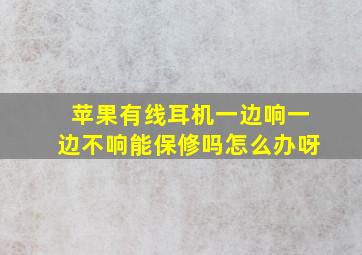 苹果有线耳机一边响一边不响能保修吗怎么办呀